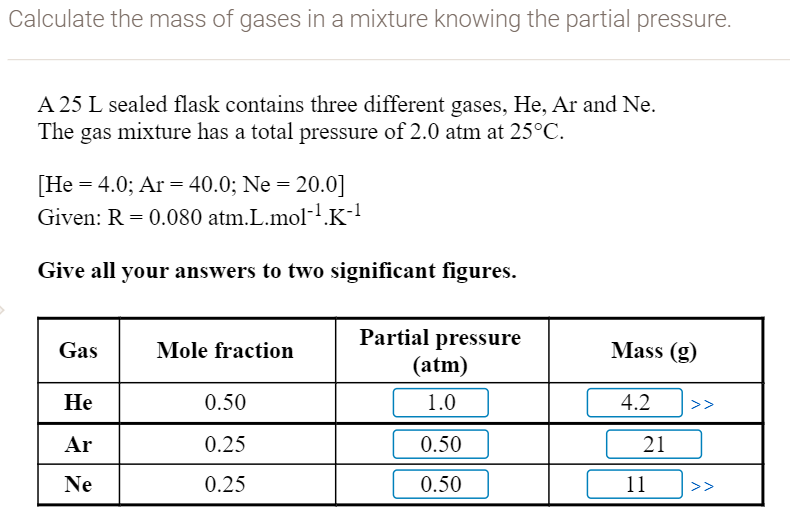 Calculate the mass of gases in a mixture knowing the partial pressure.

A 25 L sealed flask contains three different gases, He, Ar and Ne. The gas mixture has a total pressure of 2.0 atm at 25°C.

[He = 4.0; Ar = 40.0; Ne = 20.0]
Given: R = 0.080 atm.L.mol$^{-1}$.K$^{-1}$

Give all your answers to two significant figures.

| Gas | Mole fraction | Partial pressure (atm) | Mass (g) |
|---|---|---|---|
| He | 0.50 | 1.0 | 4.2 >> |
| Ar | 0.25 | 0.50 | 21 |
| Ne | 0.25 | 0.50 | 11 >> |